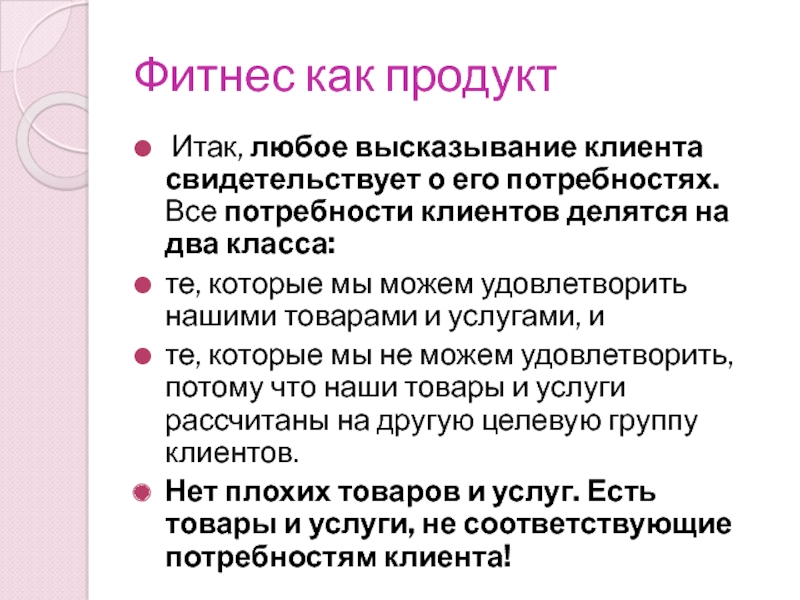 Фитнес как продукт

• Итак, любое высказывание клиента свидетельствует о его потребностях. Все потребности клиентов делятся на два класса:

• те, которые мы можем удовлетворить нашими товарами и услугами, и

• те, которые мы не можем удовлетворить, потому что наши товары и услуги рассчитаны на другую целевую группу клиентов.

• Нет плохих товаров и услуг. Есть товары и услуги, не соответствующие потребностям клиента!